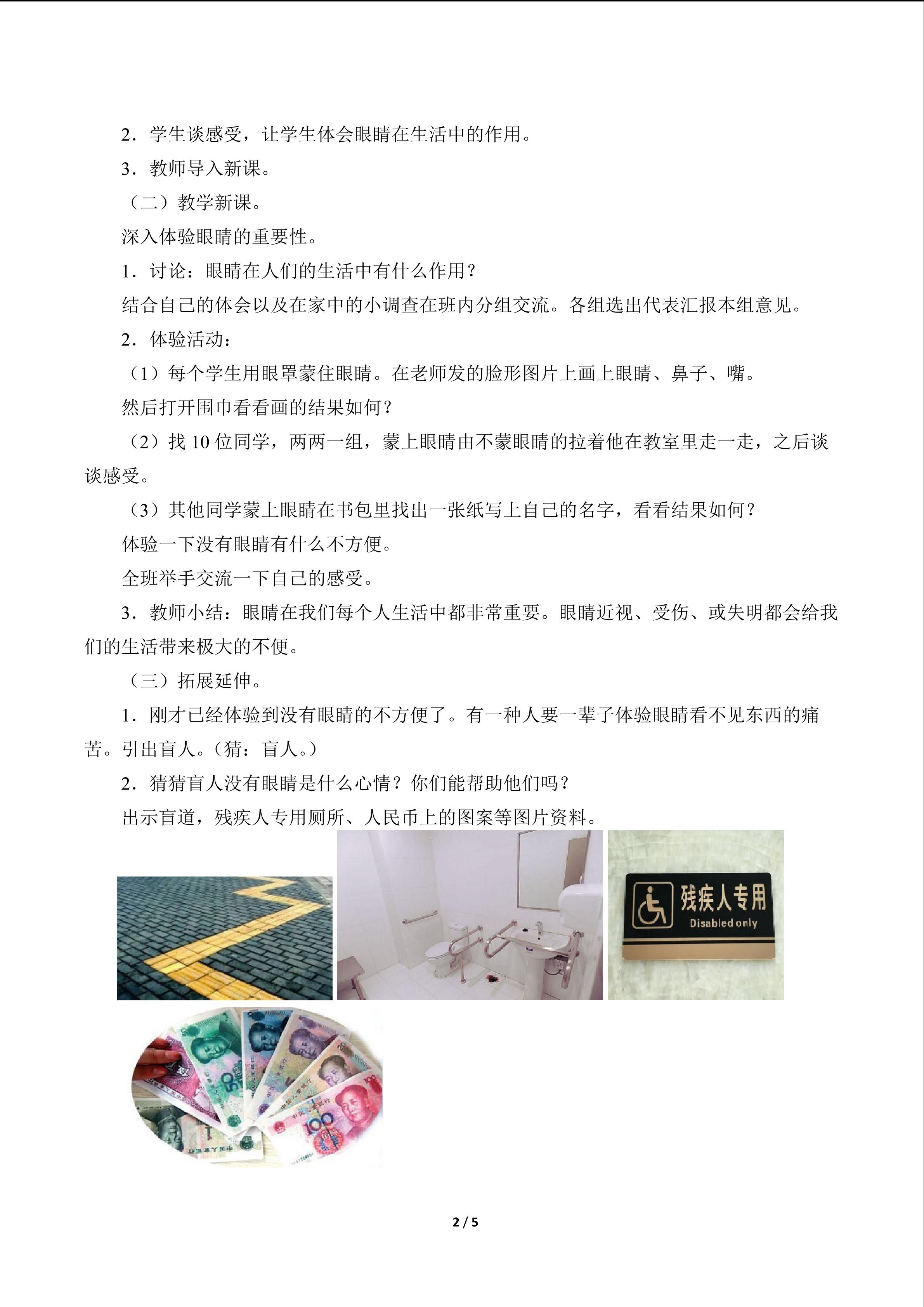 2．学生谈感受，让学生体会眼睛在生活中的作用。

3．教师导入新课。

（二）教学新课。

深入体验眼睛的重要性。

1．讨论：眼睛在人们的生活中有什么作用？

结合自己的体会以及在家中的小调查在班内分组交流。各组选出代表汇报本组意见。

2．体验活动：

（1）每个学生用眼罩蒙住眼睛。在老师发的脸形图片上画上眼睛、鼻子、嘴。

然后打开围巾看看画的结果如何？

（2）找10位同学，两两一组，蒙上眼睛由不蒙眼睛的拉着他在教室里走一走，之后谈谈感受。

（3）其他同学蒙上眼睛在书包里找出一张纸写上自己的名字，看看结果如何？

体验一下没有眼睛有什么不方便。

全班举手交流一下自己的感受。

3．教师小结：眼睛在我们每个人生活中都非常重要。眼睛近视、受伤、或失明都会给我们的生活带来极大的不便。

（三）拓展延伸。

1．刚才已经体验到没有眼睛的不方便了。有一种人要一辈子体验眼睛看不见东西的痛苦。引出盲人。（猜：盲人。）

2．猜猜盲人没有眼睛是什么心情？你们能帮助他们吗？

出示盲道，残疾人专用厕所、人民币上的图案等图片资料。

残疾人专用
Disabled only

2 / 5